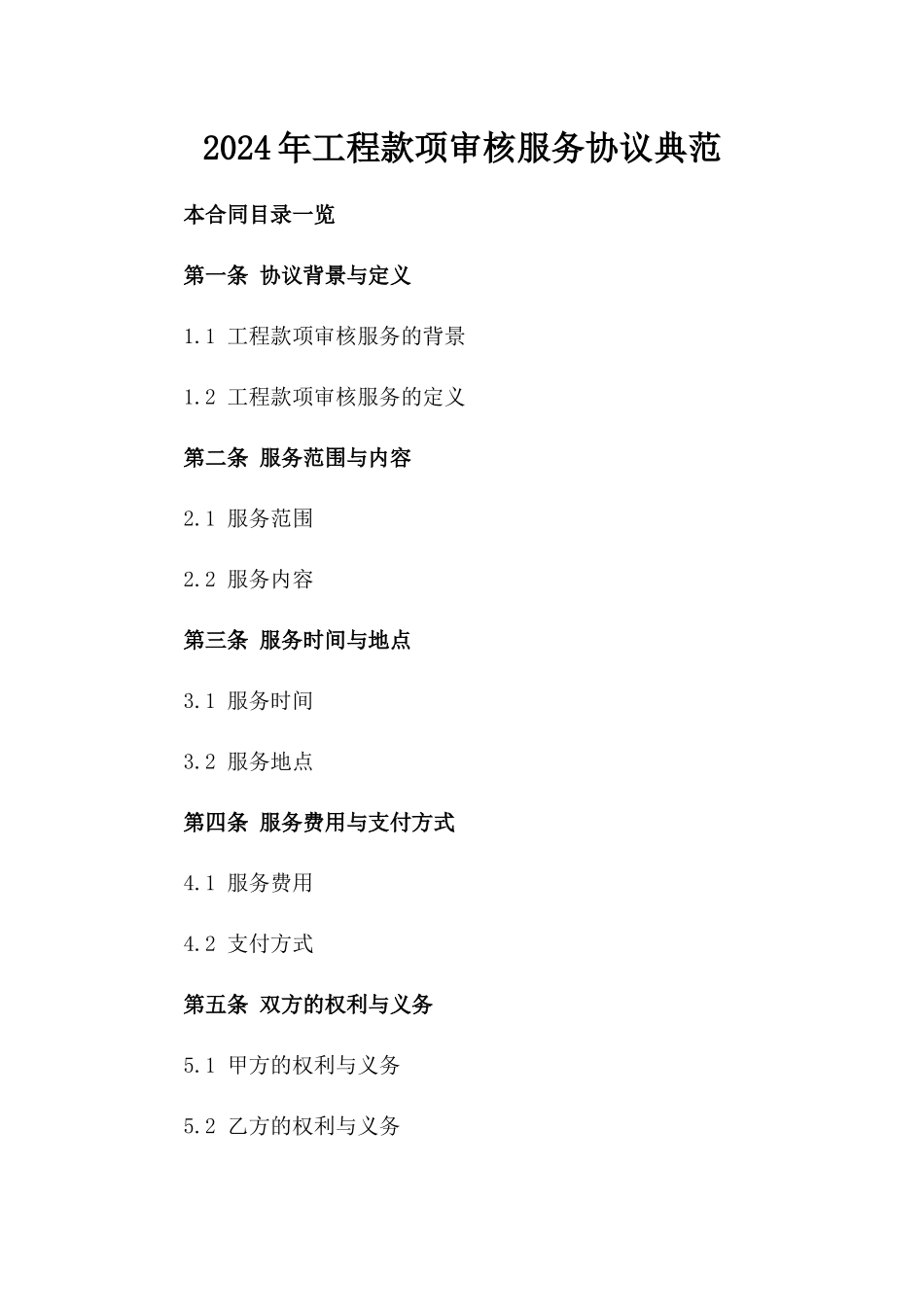 2024年工程款项审核服务协议典范

本合同目录一览

第一条 协议背景与定义

1.1 工程款项审核服务的背景

1.2 工程款项审核服务的定义

第二条 服务范围与内容

2.1 服务范围

2.2 服务内容

第三条 服务时间与地点

3.1 服务时间

3.2 服务地点

第四条 服务费用与支付方式

4.1 服务费用

4.2 支付方式

第五条 双方的权利与义务

5.1 甲方的权利与义务

5.2 乙方的权利与义务